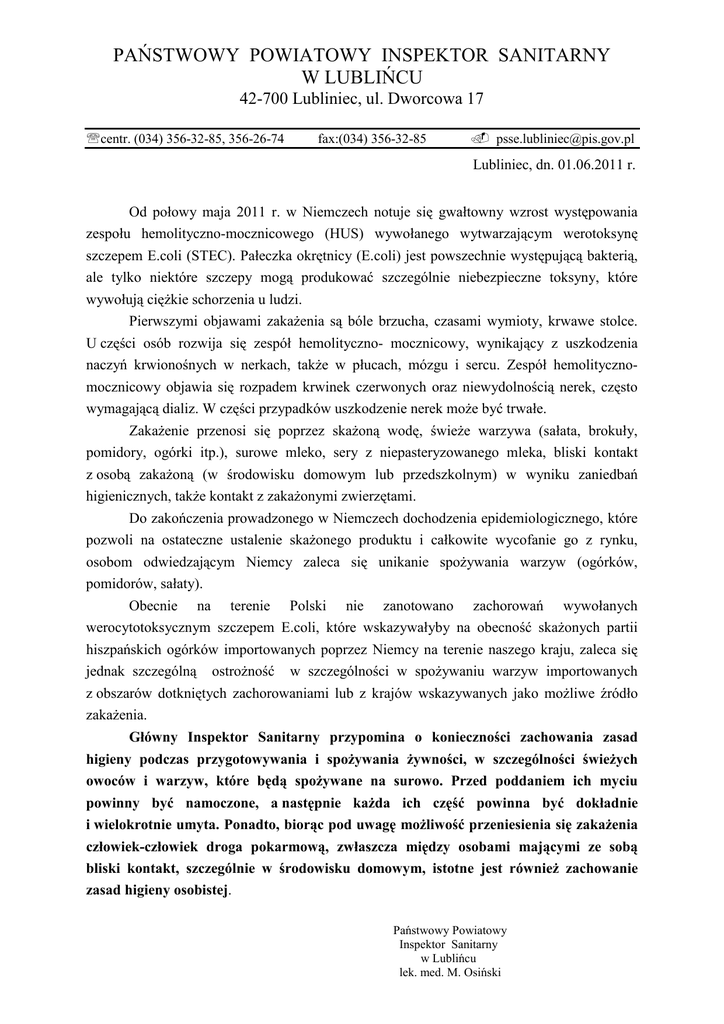 PAŃSTWOWY POWIATOWY INSPEKTOR SANITARNY
W LUBLIŃCU
42-700 Lubliniec, ul. Dworcowa 17

centr. (034) 356-32-85, 356-26-74 fax:(034) 356-32-85 psse.lubliniec@pis.gov.pl

Lubliniec, dn. 01.06.2011 r.

Od połowy maja 2011 r. w Niemczech notuje się gwałtowny wzrost występowania zespołu hemolityczno-mocznicowego (HUS) wywołanego wytwarzającym werotoksynę szczepem E.coli (STEC). Pałeczka okrętnicy (E.coli) jest powszechnie występującą bakterią, ale tylko niektóre szczepy mogą produkować szczególnie niebezpieczne toksyny, które wywołują ciężkie schorzenia u ludzi.

Pierwszymi objawami zakażenia są bóle brzucha, czasami wymioty, krwawe stolce. U części osób rozwija się zespół hemolityczno- mocznicowy, wynikający z uszkodzenia naczyń krwionośnych w nerkach, także w płucach, mózgu i sercu. Zespół hemolityczno-mocznicowy objawia się rozpadem krwinek czerwonych oraz niewydolnością nerek, często wymagającą dializ. W części przypadków uszkodzenie nerek może być trwałe.

Zakażenie przenosi się poprzez skażoną wodę, świeże warzywa (sałata, brokuły, pomidory, ogórki itp.), surowe mleko, sery z niepasteryzowanego mleka, bliski kontakt z osobą zakażoną (w środowisku domowym lub przedszkolnym) w wyniku zaniedbań higienicznych, także kontakt z zakażonymi zwierzętami.

Do zakończenia prowadzonego w Niemczech dochodzenia epidemiologicznego, które pozwoli na ostateczne ustalenie skażonego produktu i całkowite wycofanie go z rynku, osobom odwiedzającym Niemcy zaleca się unikanie spożywania warzyw (ogórków, pomidorów, sałaty).

Obecnie na terenie Polski nie zanotowano zachorowań wywołanych werocytotoksycznym szczepem E.coli, które wskazywałyby na obecność skażonych partii hiszpańskich ogórków importowanych poprzez Niemcy na terenie naszego kraju, zaleca się jednak szczególną ostrożność w szczególności w spożywaniu warzyw importowanych z obszarów dotkniętych zachorowaniami lub z krajów wskazywanych jako możliwe źródło zakażenia.

Główny Inspektor Sanitarny przypomina o konieczności zachowania zasad higieny podczas przygotowywania i spożywania żywności, w szczególności świeżych owoców i warzyw, które będą spożywane na surowo. Przed poddaniem ich myciu powinny być namoczone, a następnie każda ich część powinna być dokładnie i wielokrotnie umyta. Ponadto, biorąc pod uwagę możliwość przeniesienia się zakażenia człowiek-człowiek droga pokarmową, zwłaszcza między osobami mającymi ze sobą bliski kontakt, szczególnie w środowisku domowym, istotne jest również zachowanie zasad higieny osobistej.

Państwowy Powiatowy
Inspektor Sanitarny
w Lublińcu
lek. med. M. Osiński